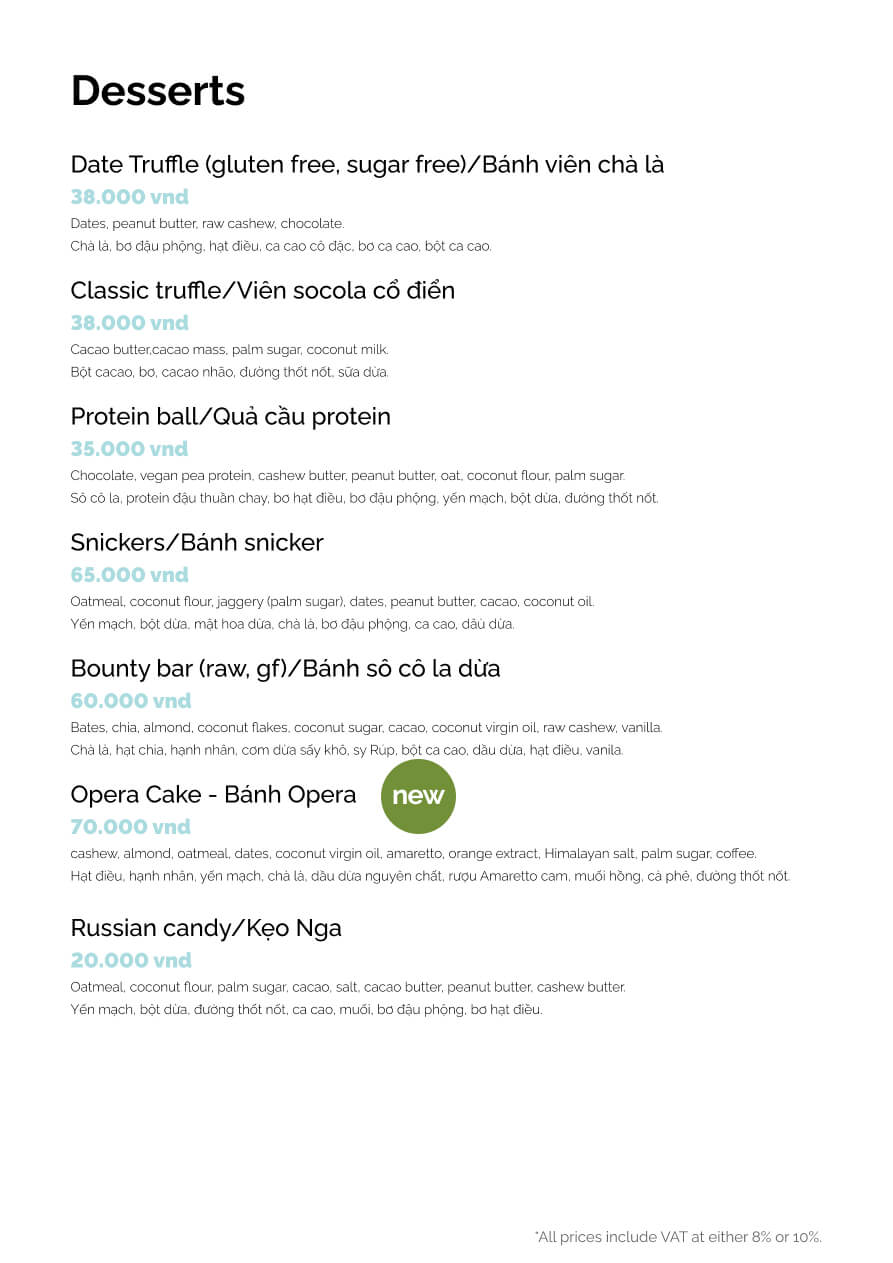 Desserts

Date Truffle (gluten free, sugar free)/Bánh viên chà là
38.000 vnd
Dates, peanut butter, raw cashew, chocolate.
Chà là, bơ đậu phộng, hạt điều, ca cao cô đặc, bơ ca cao, bột ca cao.

Classic truffle/Viên socola cổ điển
38.000 vnd
Cacao butter,cacao mass, palm sugar, coconut milk.
Bột cacao, bơ, cacao nhão, đường thốt nốt, sữa dừa.

Protein ball/Quả cầu protein
35.000 vnd
Chocolate, vegan pea protein, cashew butter, peanut butter, oat, coconut flour, palm sugar.
Sô cô la, protein đậu thuần chay, bơ hạt điều, bơ đậu phộng, yến mạch, bột dừa, đường thốt nốt.

Snickers/Bánh snicker
65.000 vnd
Oatmeal, coconut flour, jaggery (palm sugar), dates, peanut butter, cacao, coconut oil.
Yến mạch, bột dừa, mật hoa dừa, chà là, bơ đậu phộng, ca cao, dầu dừa.

Bounty bar (raw, gf)/Bánh sô cô la dừa
60.000 vnd
Bates, chia, almond, coconut flakes, coconut sugar, cacao, coconut virgin oil, raw cashew, vanilla.
Chà là, hạt chia, hạnh nhân, cơm dừa sấy khô, sy Rúp, bột ca cao, dầu dừa, hạt điều, vanila.

Opera Cake - Bánh Opera
new
70.000 vnd
cashew, almond, oatmeal, dates, coconut virgin oil, amaretto, orange extract, Himalayan salt, palm sugar, coffee.
Hạt điều, hạnh nhân, yến mạch, chà là, dầu dừa nguyên chất, rượu Amaretto cam, muối hồng, cà phê, đường thốt nốt.

Russian candy/Kẹo Nga
20.000 vnd
Oatmeal, coconut flour, palm sugar, cacao, salt, cacao butter, peanut butter, cashew butter.
Yến mạch, bột dừa, đường thốt nốt, ca cao, muối, bơ đậu phộng, bơ hạt điều.

*All prices include VAT at either 8% or 10%.